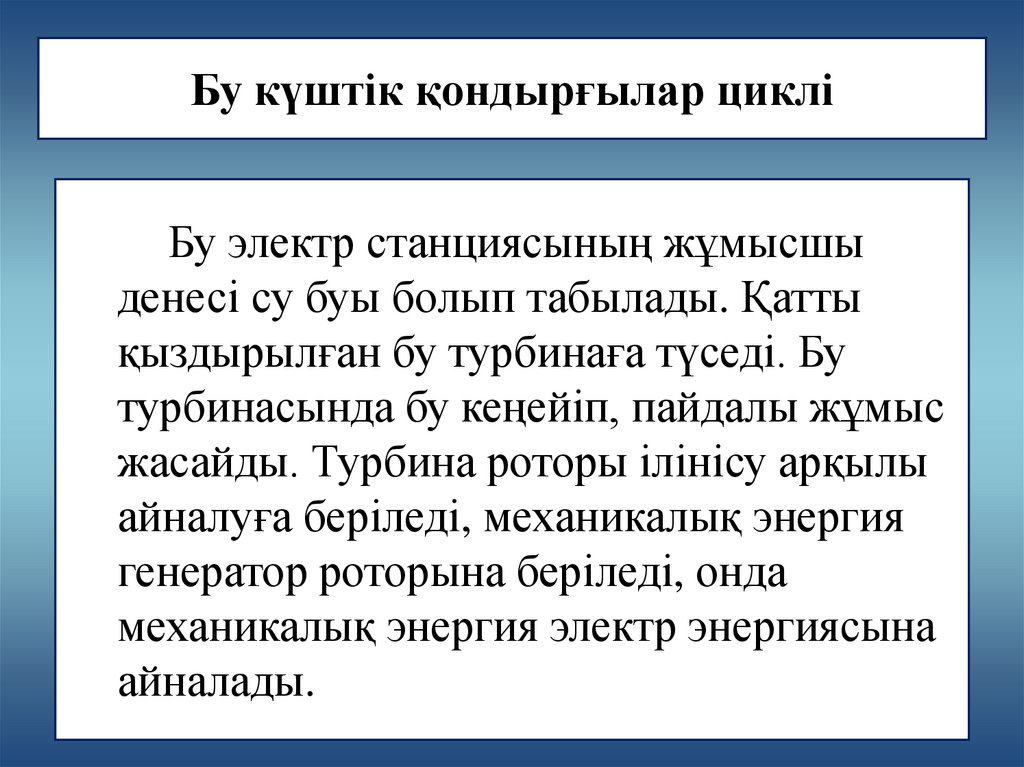 Бу күштік қондырғылар циклі

Бу электр станциясының жұмысшы денесі су буы болып табылады. Қатты қыздырылған бу турбинаға түседі. Бу турбинасында бу кеңейіп, пайдалы жұмыс жасайды. Турбина роторы ілінісу арқылы айналуға беріледі, механикалық энергия генератор роторына беріледі, онда механикалық энергия электр энергиясына айналады.